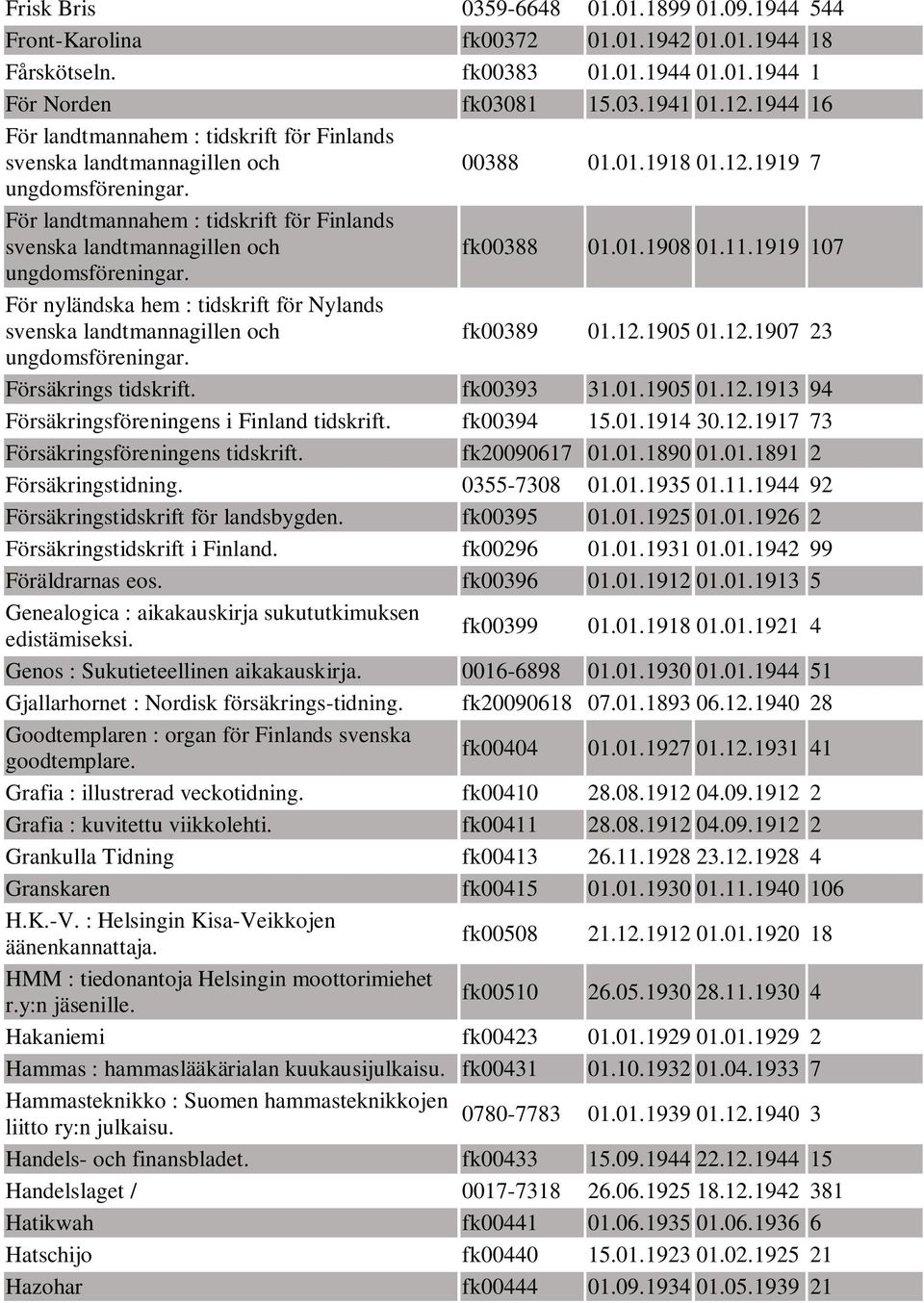 | | | | | |
|---|---|---|---|---|
| Frisk Bris | 0359-6648 | 01.01.1899 | 01.09.1944 | 544 |
| Front-Karolina | fk00372 | 01.01.1942 | 01.01.1944 | 18 |
| Fårskötseln. | fk00383 | 01.01.1944 | 01.01.1944 | 1 |
| För Norden | fk03081 | 15.03.1941 | 01.12.1944 | 16 |
| För landtmannahem : tidskrift för Finlands svenska landtmannagillen och ungdomsföreningar. | 00388 | 01.01.1918 | 01.12.1919 | 7 |
| För landtmannahem : tidskrift för Finlands svenska landtmannagillen och ungdomsföreningar. | fk00388 | 01.01.1908 | 01.11.1919 | 107 |
| För nyländska hem : tidskrift för Nylands svenska landtmannagillen och ungdomsföreningar. | fk00389 | 01.12.1905 | 01.12.1907 | 23 |
| Försäkrings tidskrift. | fk00393 | 31.01.1905 | 01.12.1913 | 94 |
| Försäkringsföreningens i Finland tidskrift. | fk00394 | 15.01.1914 | 30.12.1917 | 73 |
| Försäkringsföreningens tidskrift. | fk20090617 | 01.01.1890 | 01.01.1891 | 2 |
| Försäkringstidning. | 0355-7308 | 01.01.1935 | 01.11.1944 | 92 |
| Försäkringstidskrift för landsbygden. | fk00395 | 01.01.1925 | 01.01.1926 | 2 |
| Försäkringstidskrift i Finland. | fk00296 | 01.01.1931 | 01.01.1942 | 99 |
| Föräldrarnas eos. | fk00396 | 01.01.1912 | 01.01.1913 | 5 |
| Genealogica : aikakauskirja sukututkimuksen edistämiseksi. | fk00399 | 01.01.1918 | 01.01.1921 | 4 |
| Genos : Sukutieteellinen aikakauskirja. | 0016-6898 | 01.01.1930 | 01.01.1944 | 51 |
| Gjallarhornet : Nordisk försäkrings-tidning. | fk20090618 | 07.01.1893 | 06.12.1940 | 28 |
| Goodtemplaren : organ för Finlands svenska goodtemplare. | fk00404 | 01.01.1927 | 01.12.1931 | 41 |
| Grafia : illustrerad veckotidning. | fk00410 | 28.08.1912 | 04.09.1912 | 2 |
| Grafia : kuvitettu viikkolehti. | fk00411 | 28.08.1912 | 04.09.1912 | 2 |
| Grankulla Tidning | fk00413 | 26.11.1928 | 23.12.1928 | 4 |
| Granskaren | fk00415 | 01.01.1930 | 01.11.1940 | 106 |
| H.K.-V. : Helsingin Kisa-Veikkojen äänenkannattaja. | fk00508 | 21.12.1912 | 01.01.1920 | 18 |
| HMM : tiedonantoja Helsingin moottorimiehet r.y:n jäsenille. | fk00510 | 26.05.1930 | 28.11.1930 | 4 |
| Hakaniemi | fk00423 | 01.01.1929 | 01.01.1929 | 2 |
| Hammas : hammaslääkärialan kuukausijulkaisu. | fk00431 | 01.10.1932 | 01.04.1933 | 7 |
| Hammasteknikko : Suomen hammasteknikkojen liitto ry:n julkaisu. | 0780-7783 | 01.01.1939 | 01.12.1940 | 3 |
| Handels- och finansbladet. | fk00433 | 15.09.1944 | 22.12.1944 | 15 |
| Handelslaget / | 0017-7318 | 26.06.1925 | 18.12.1942 | 381 |
| Hatikwah | fk00441 | 01.06.1935 | 01.06.1936 | 6 |
| Hatschijo | fk00440 | 15.01.1923 | 01.02.1925 | 21 |
| Hazohar | fk00444 | 01.09.1934 | 01.05.1939 | 21 |